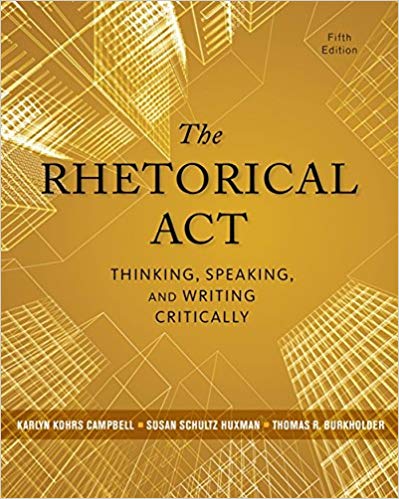 Fifth Edition

The RHETORICAL ACT

THINKING, SPEAKING, AND WRITING CRITICALLY

KARLYN KOHRS CAMPBELL ▪ SUSAN SCHULTZ HUXMAN ▪ THOMAS R. BURKHOLDER